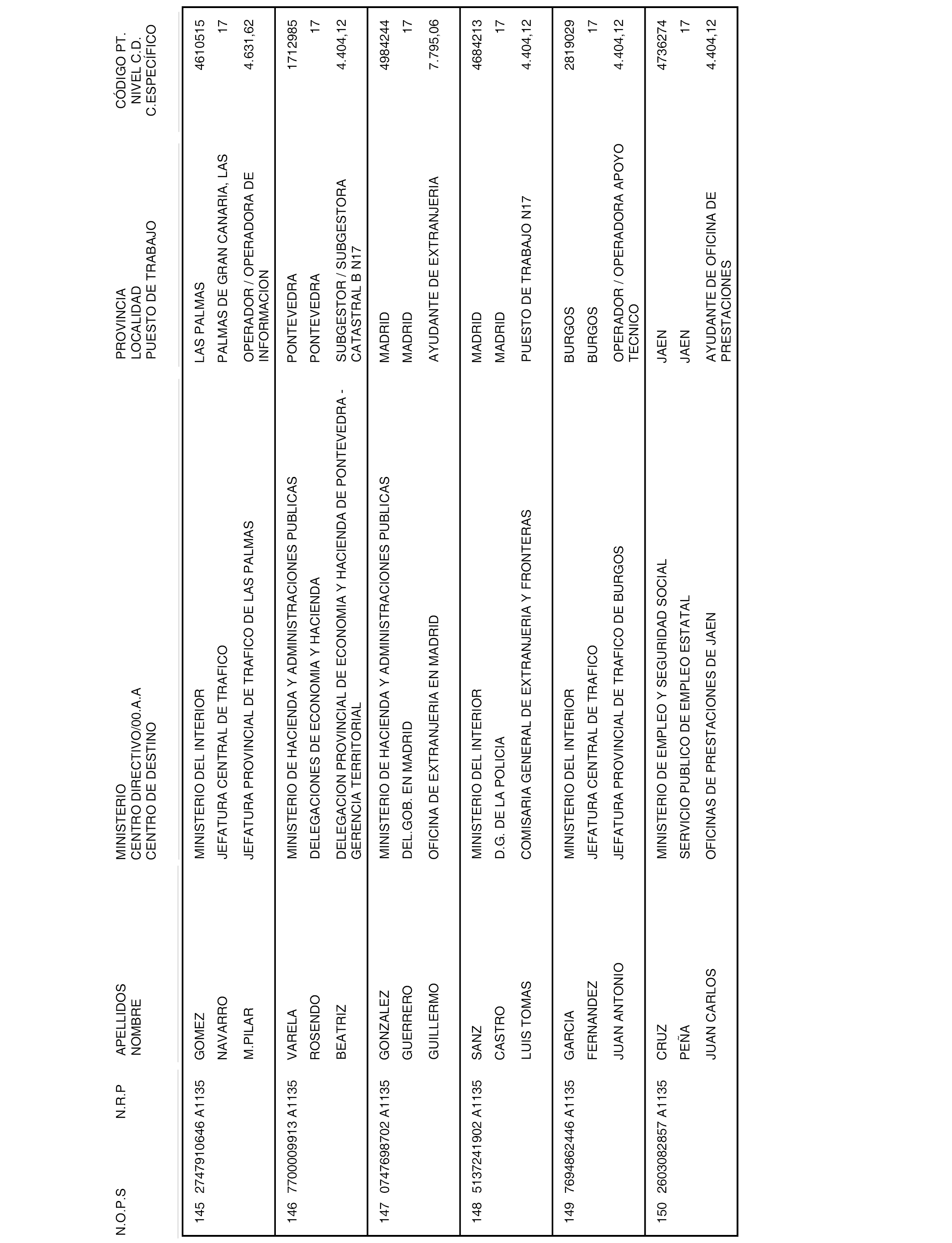 | N.O.P.S | N.R.P | APELLIDOS NOMBRE | MINISTERIO CENTRO DIRECTIVO/00.A.A CENTRO DE DESTINO | PROVINCIA LOCALIDAD PUESTO DE TRABAJO | CÓDIGO PT. NIVEL C.D. C.ESPECÍFICO |
|---|---|---|---|---|---|
| 145 | 2747910646 A1135 | GOMEZ | MINISTERIO DEL INTERIOR | LAS PALMAS | 4610515 |
| | | NAVARRO | JEFATURA CENTRAL DE TRAFICO | PALMAS DE GRAN CANARIA, LAS | 17 |
| | | M.PILAR | JEFATURA PROVINCIAL DE TRAFICO DE LAS PALMAS | OPERADOR / OPERADORA DE INFORMACION | 4.631,62 |
| 146 | 7700009913 A1135 | VARELA | MINISTERIO DE HACIENDA Y ADMINISTRACIONES PUBLICAS | PONTEVEDRA | 1712985 |
| | | ROSENDO | DELEGACIONES DE ECONOMIA Y HACIENDA | PONTEVEDRA | 17 |
| | | BEATRIZ | DELEGACION PROVINCIAL DE ECONOMIA Y HACIENDA DE PONTEVEDRA - GERENCIA TERRITORIAL | SUBGESTOR / SUBGESTORA CATASTRAL B N17 | 4.404,12 |
| 147 | 0747698702 A1135 | GONZALEZ | MINISTERIO DE HACIENDA Y ADMINISTRACIONES PUBLICAS | MADRID | 4984244 |
| | | GUERRERO | DEL.GOB. EN MADRID | MADRID | 17 |
| | | GUILLERMO | OFICINA DE EXTRANJERIA EN MADRID | AYUDANTE DE EXTRANJERIA | 7.795,06 |
| 148 | 5137241902 A1135 | SANZ | MINISTERIO DEL INTERIOR | MADRID | 4684213 |
| | | CASTRO | D.G. DE LA POLICIA | MADRID | 17 |
| | | LUIS TOMAS | COMISARIA GENERAL DE EXTRANJERIA Y FRONTERAS | PUESTO DE TRABAJO N17 | 4.404,12 |
| 149 | 7694862446 A1135 | GARCIA | MINISTERIO DEL INTERIOR | BURGOS | 2819029 |
| | | FERNANDEZ | JEFATURA CENTRAL DE TRAFICO | BURGOS | 17 |
| | | JUAN ANTONIO | JEFATURA PROVINCIAL DE TRAFICO DE BURGOS | OPERADOR / OPERADORA APOYO TECNICO | 4.404,12 |
| 150 | 2603082857 A1135 | CRUZ | MINISTERIO DE EMPLEO Y SEGURIDAD SOCIAL | JAEN | 4736274 |
| | | PEÑA | SERVICIO PUBLICO DE EMPLEO ESTATAL | JAEN | 17 |
| | | JUAN CARLOS | OFICINAS DE PRESTACIONES DE JAEN | AYUDANTE DE OFICINA DE PRESTACIONES | 4.404,12 |